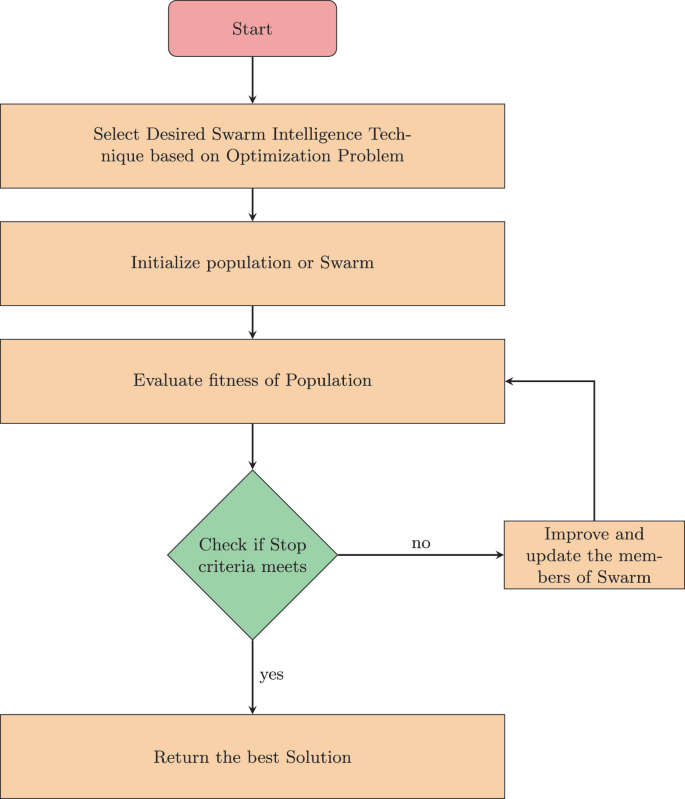 Start

Select Desired Swarm Intelligence Technique based on Optimization Problem

Initialize population or Swarm

Evaluate fitness of Population

Check if Stop criteria meets

no

Improve and update the members of Swarm

yes

Return the best Solution